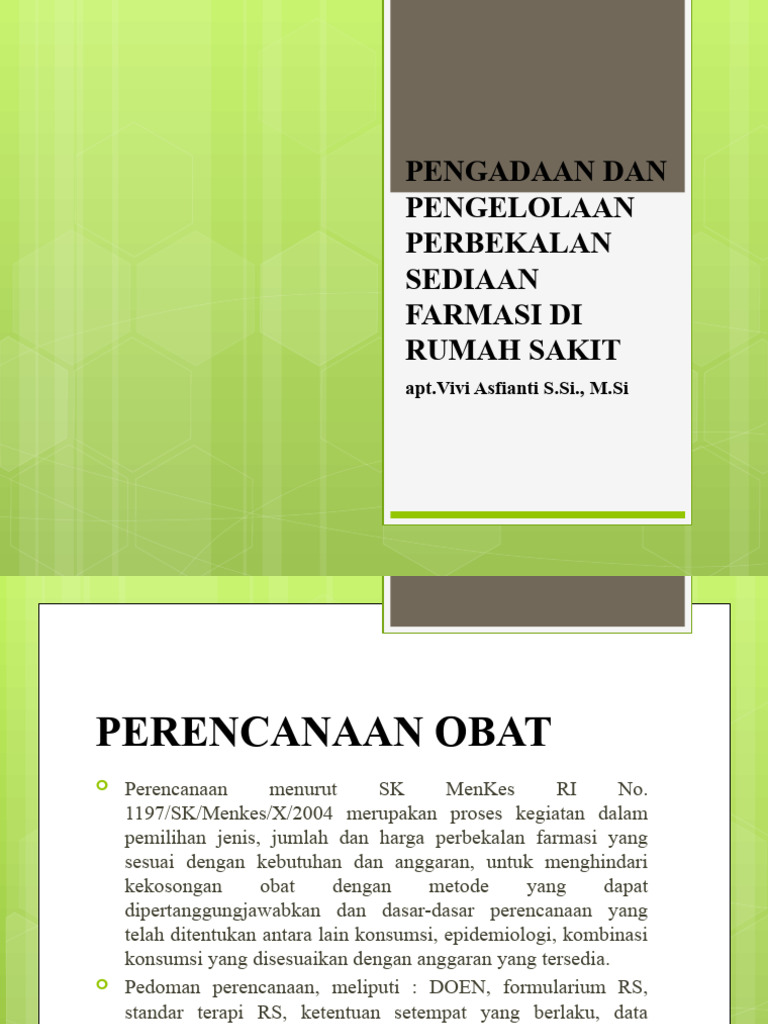 PENGADAAN DAN PENGELOLAAN PERBEKALAN SEDIAAN FARMASI DI RUMAH SAKIT

apt.Vivi Asfianti S.Si., M.Si

PERENCANAAN OBAT

Perencanaan menurut SK MenKes RI No. 1197/SK/Menkes/X/2004 merupakan proses kegiatan dalam pemilihan jenis, jumlah dan harga perbekalan farmasi yang sesuai dengan kebutuhan dan anggaran, untuk menghindari kekosongan obat dengan metode yang dapat dipertanggungjawabkan dan dasar-dasar perencanaan yang telah ditentukan antara lain konsumsi, epidemiologi, kombinasi konsumsi yang disesuaikan dengan anggaran yang tersedia.

Pedoman perencanaan, meliputi : DOEN, formularium RS, standar terapi RS, ketentuan setempat yang berlaku, data